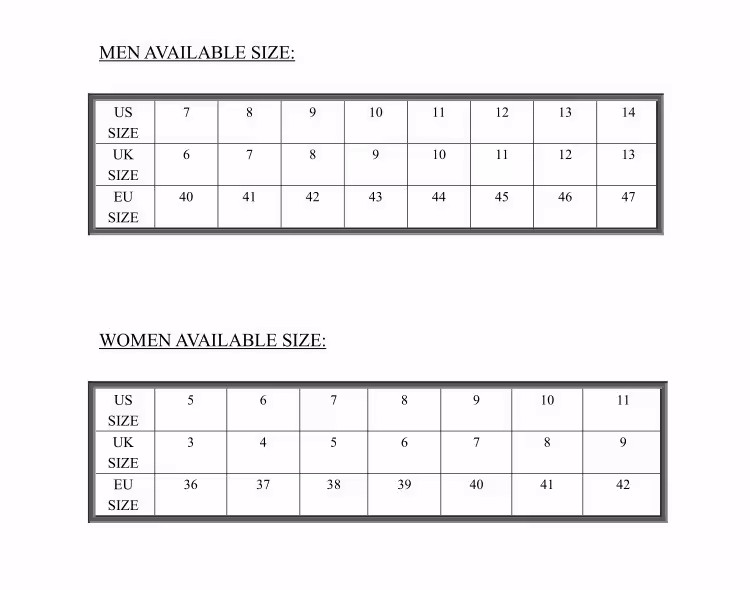 MEN AVAILABLE SIZE:

| US SIZE | 7 | 8 | 9 | 10 | 11 | 12 | 13 | 14 |
|---|---|---|---|---|---|---|---|---|
| UK SIZE | 6 | 7 | 8 | 9 | 10 | 11 | 12 | 13 |
| EU SIZE | 40 | 41 | 42 | 43 | 44 | 45 | 46 | 47 |

WOMEN AVAILABLE SIZE:

| US SIZE | 5 | 6 | 7 | 8 | 9 | 10 | 11 |
|---|---|---|---|---|---|---|---|
| UK SIZE | 3 | 4 | 5 | 6 | 7 | 8 | 9 |
| EU SIZE | 36 | 37 | 38 | 39 | 40 | 41 | 42 |